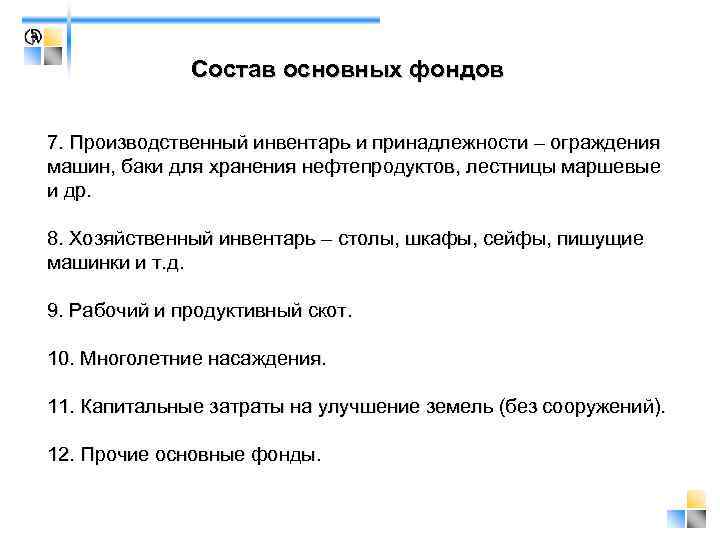 Состав основных фондов

7. Производственный инвентарь и принадлежности – ограждения машин, баки для хранения нефтепродуктов, лестницы маршевые и др.

8. Хозяйственный инвентарь – столы, шкафы, сейфы, пишущие машинки и т.д.

9. Рабочий и продуктивный скот.

10. Многолетние насаждения.

11. Капитальные затраты на улучшение земель (без сооружений).

12. Прочие основные фонды.